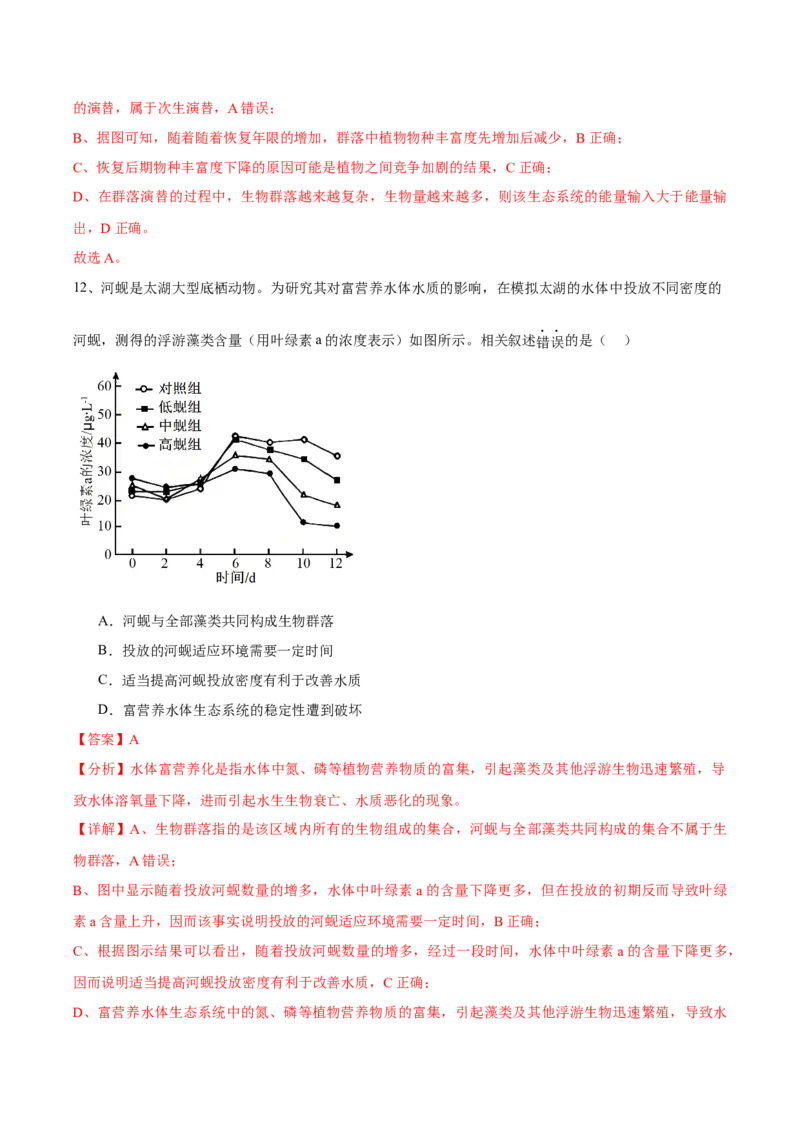 的演替，属于次生演替，A 错误；
B、据图可知，随着随着恢复年限的增加，群落中植物物种丰富度先增加后减少，B 正确；
C、恢复后期物种丰富度下降的原因可能是植物之间竞争加剧的结果，C 正确；
D、在群落演替的过程中，生物群落越来越复杂，生物量越来越多，则该生态系统的能量输入大于能量输出，D 正确。
故选 A。

12、河蚬是太湖大型底栖动物。为研究其对富营养水体水质的影响，在模拟太湖的水体中投放不同密度的河蚬，测得的浮游藻类含量（用叶绿素 a 的浓度表示）如图所示。相关叙述错误的是（　）

60
50
40
30
20
10
0
叶绿素a的浓度/μg·L$^{-1}$
对照组
低蚬组
中蚬组
高蚬组
0 2 4 6 8 10 12
时间/d

A．河蚬与全部藻类共同构成生物群落
B．投放的河蚬适应环境需要一定时间
C．适当提高河蚬投放密度有利于改善水质
D．富营养水体生态系统的稳定性遭到破坏

【答案】A
【分析】水体富营养化是指水体中氮、磷等植物营养物质的富集，引起藻类及其他浮游生物迅速繁殖，导致水体溶氧量下降，进而引起水生生物衰亡、水质恶化的现象。
【详解】A、生物群落指的是该区域内所有的生物组成的集合，河蚬与全部藻类共同构成的集合不属于生物群落，A 错误；
B、图中显示随着投放河蚬数量的增多，水体中叶绿素 a 的含量下降更多，但在投放的初期反而导致叶绿素 a 含量上升，因而该事实说明投放的河蚬适应环境需要一定时间，B 正确；
C、根据图示结果可以看出，随着投放河蚬数量的增多，经过一段时间，水体中叶绿素 a 的含量下降更多，因而说明适当提高河蚬投放密度有利于改善水质，C 正确；
D、富营养水体生态系统中的氮、磷等植物营养物质的富集，引起藻类及其他浮游生物迅速繁殖，导致水